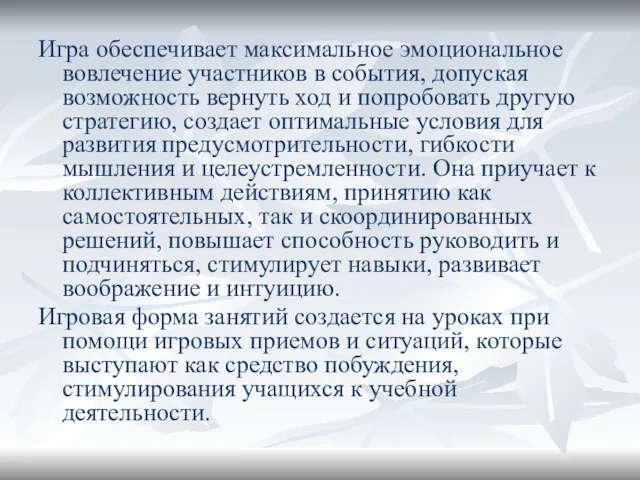 Игра обеспечивает максимальное эмоциональное вовлечение участников в события, допуская возможность вернуть ход и попробовать другую стратегию, создает оптимальные условия для развития предусмотрительности, гибкости мышления и целеустремленности. Она приучает к коллективным действиям, принятию как самостоятельных, так и скоординированных решений, повышает способность руководить и подчиняться, стимулирует навыки, развивает воображение и интуицию.

Игровая форма занятий создается на уроках при помощи игровых приемов и ситуаций, которые выступают как средство побуждения, стимулирования учащихся к учебной деятельности.